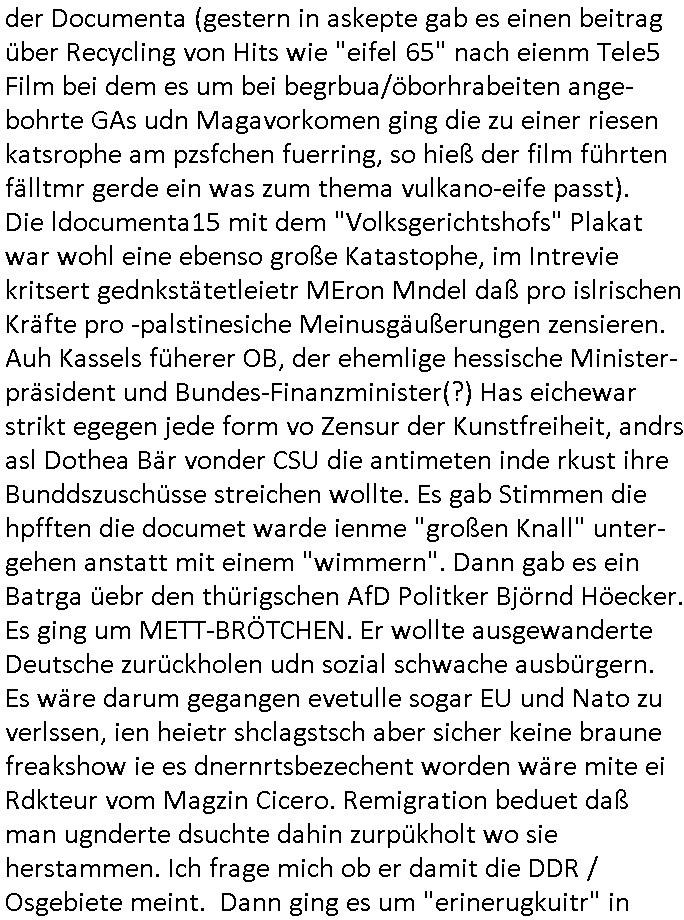 der Documenta (gestern in askepte gab es einen beitrag über Recycling von Hits wie "eifel 65" nach eienm Tele5 Film bei dem es um bei begrbua/öborhrabeiten angebohrte GAs udn Magavorkomen ging die zu einer riesen katsrophe am pzsfchen fuerring, so hieß der film führten fälltmr gerde ein was zum thema vulkano-eife passt).
Die ldocumenta15 mit dem "Volksgerichtshofs" Plakat war wohl eine ebenso große Katastophe, im Intrevie kritsert gednkstätetleietr MEron Mndel daß pro islrischen Kräfte pro -palstinesiche Meinusgäußerungen zensieren. Auh Kassels füherer OB, der ehemlige hessische Ministerpräsident und Bundes-Finanzminister(?) Has eichewar strikt egegen jede form vo Zensur der Kunstfreiheit, andrs asl Dothea Bär vonder CSU die antimeten inde rkust ihre Bunddszuschüsse streichen wollte. Es gab Stimmen die hpfften die documet warde ienme "großen Knall" untergehen anstatt mit einem "wimmern". Dann gab es ein Batrga üebr den thürigschen AfD Politker Björnd Höecker. Es ging um METT-BRÖTCHEN. Er wollte ausgewanderte Deutsche zurückholen udn sozial schwache ausbürgern. Es wäre darum gegangen evetulle sogar EU und Nato zu verlssen, ien heietr shclagstsch aber sicher keine braune freakshow ie es dnernrtsbezechent worden wäre mite ei Rdkteur vom Magzin Cicero. Remigration beduet daß man ugnderte dsuchte dahin zurpükholt wo sie herstammen. Ich frage mich ob er damit die DDR / Osgebiete meint. Dann ging es um "erinerugkuitr" in